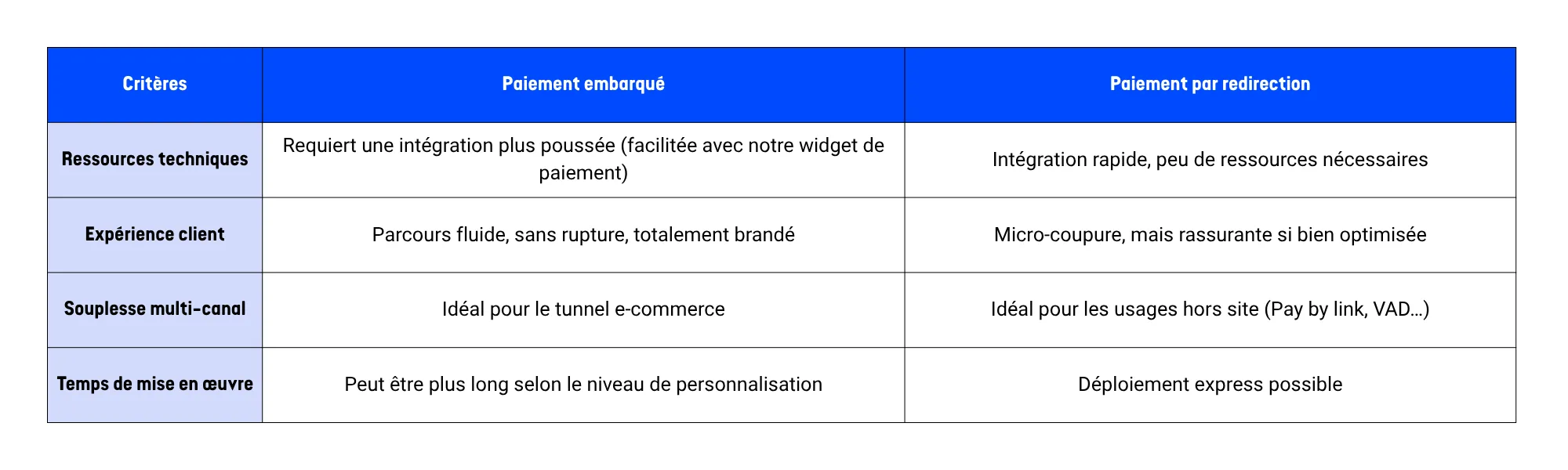 | Critères | Paiement embarqué | Paiement par redirection |
|---|---|---|
| Ressources techniques | Requiert une intégration plus poussée (facilitée avec notre widget de paiement) | Intégration rapide, peu de ressources nécessaires |
| Expérience client | Parcours fluide, sans rupture, totalement brandé | Micro-coupure, mais rassurante si bien optimisée |
| Souplesse multi-canal | Idéal pour le tunnel e-commerce | Idéal pour les usages hors site (Pay by link, VAD…) |
| Temps de mise en œuvre | Peut être plus long selon le niveau de personnalisation | Déploiement express possible |